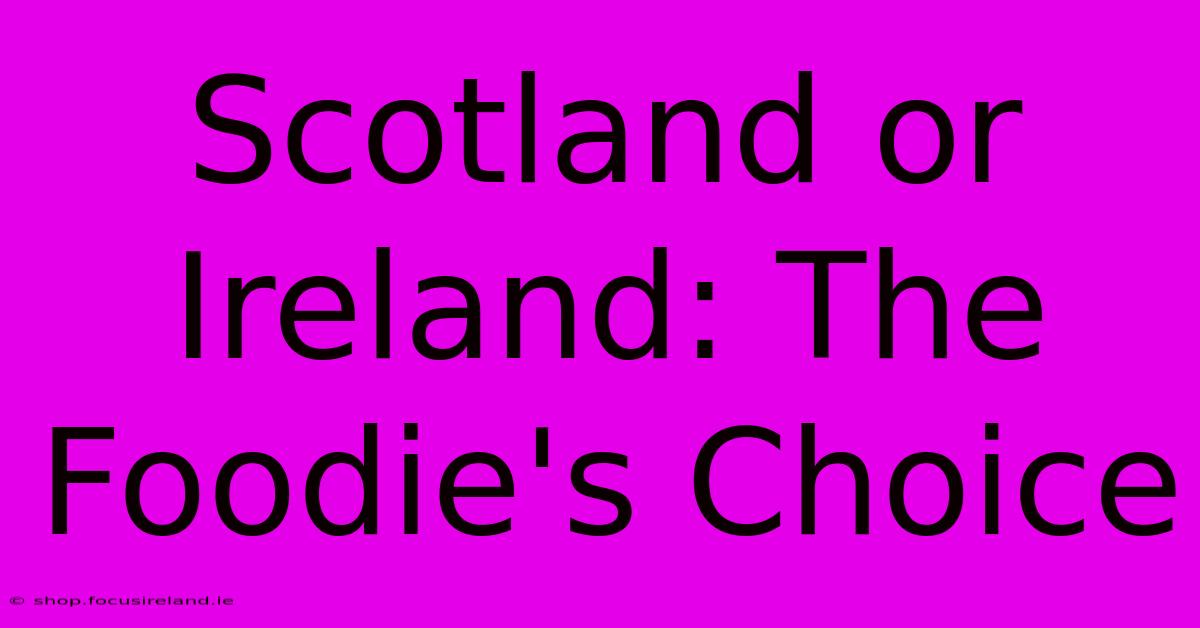 Scotland or Ireland: The Foodie's Choice

© shop.focusireland.ie